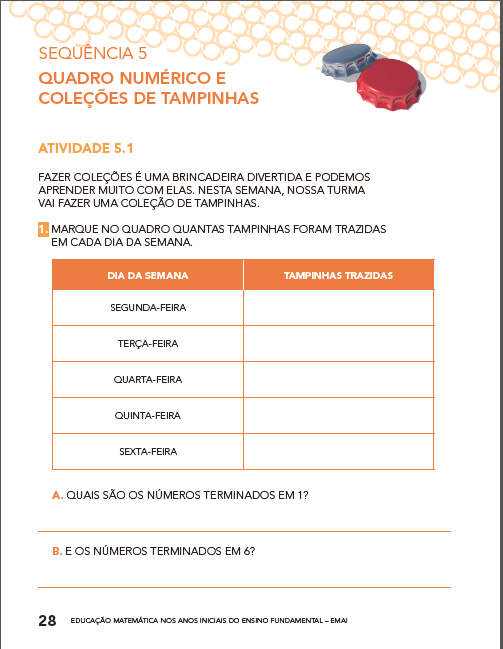 SEQUÊNCIA 5

QUADRO NUMÉRICO E COLEÇÕES DE TAMPINHAS

ATIVIDADE 5.1

FAZER COLEÇÕES É UMA BRINCADEIRA DIVERTIDA E PODEMOS APRENDER MUITO COM ELAS. NESTA SEMANA, NOSSA TURMA VAI FAZER UMA COLEÇÃO DE TAMPINHAS.

1. MARQUE NO QUADRO QUANTAS TAMPINHAS FORAM TRAZIDAS EM CADA DIA DA SEMANA.

| DIA DA SEMANA | TAMPINHAS TRAZIDAS |
|---|---|
| SEGUNDA-FEIRA | |
| TERÇA-FEIRA | |
| QUARTA-FEIRA | |
| QUINTA-FEIRA | |
| SEXTA-FEIRA | |

A. QUAIS SÃO OS NÚMEROS TERMINADOS EM 1?

B. E OS NÚMEROS TERMINADOS EM 6?

28 EDUCAÇÃO MATEMÁTICA NOS ANOS INICIAIS DO ENSINO FUNDAMENTAL – EMAI